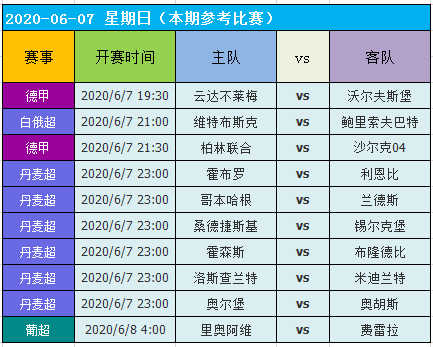 2020-06-07 星期日（本期参考比赛）

| 赛事 | 开赛时间 | 主队 | vs | 客队 |
|---|---|---|---|---|
| 德甲 | 2020/6/7 19:30 | 云达不莱梅 | vs | 沃尔夫斯堡 |
| 白俄超 | 2020/6/7 21:00 | 维特布斯克 | vs | 鲍里索夫巴特 |
| 德甲 | 2020/6/7 21:30 | 柏林联合 | vs | 沙尔克04 |
| 丹麦超 | 2020/6/7 23:00 | 霍布罗 | vs | 利恩比 |
| 丹麦超 | 2020/6/7 23:00 | 哥本哈根 | vs | 兰德斯 |
| 丹麦超 | 2020/6/7 23:00 | 桑德捷斯基 | vs | 锡尔克堡 |
| 丹麦超 | 2020/6/7 23:00 | 霍森斯 | vs | 布隆德比 |
| 丹麦超 | 2020/6/7 23:00 | 洛斯查兰特 | vs | 米迪兰特 |
| 丹麦超 | 2020/6/7 23:00 | 奥尔堡 | vs | 奥胡斯 |
| 葡超 | 2020/6/8 4:00 | 里奥阿维 | vs | 费雷拉 |